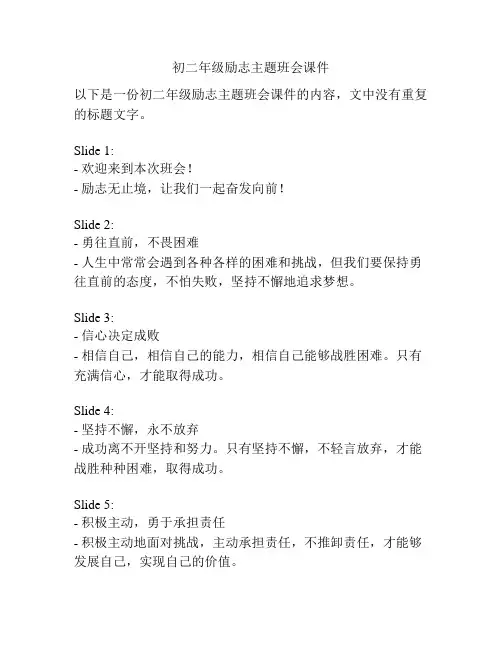 初二年级励志主题班会课件

以下是一份初二年级励志主题班会课件的内容，文中没有重复的标题文字。

Slide 1:
- 欢迎来到本次班会！
- 励志无止境，让我们一起奋发向前！

Slide 2:
- 勇往直前，不畏困难
- 人生中常常会遇到各种各样的困难和挑战，但我们要保持勇往直前的态度，不怕失败，坚持不懈地追求梦想。

Slide 3:
- 信心决定成败
- 相信自己，相信自己的能力，相信自己能够战胜困难。只有充满信心，才能取得成功。

Slide 4:
- 坚持不懈，永不放弃
- 成功离不开坚持和努力。只有坚持不懈，不轻言放弃，才能战胜种种困难，取得成功。

Slide 5:
- 积极主动，勇于承担责任
- 积极主动地面对挑战，主动承担责任，不推卸责任，才能够发展自己，实现自己的价值。